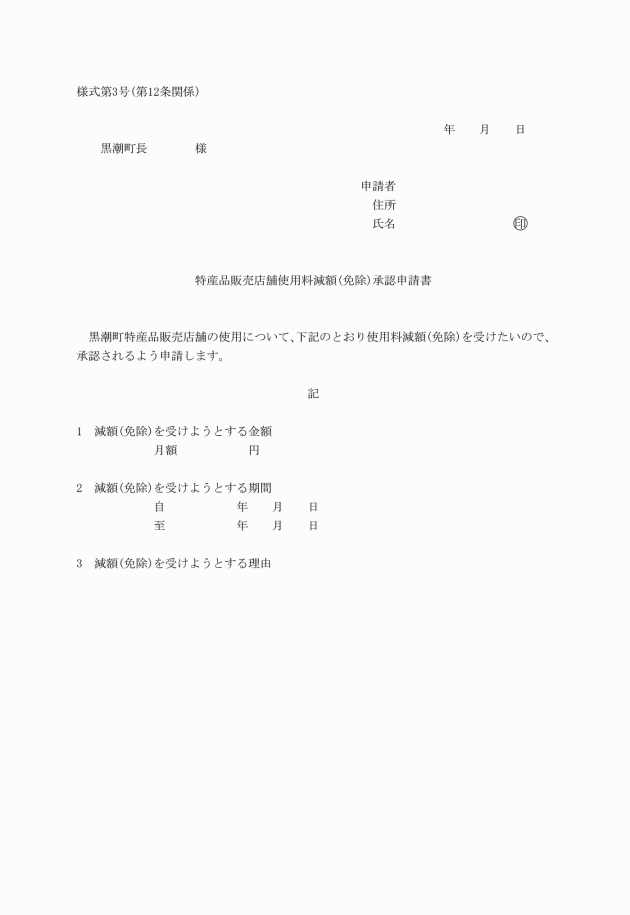 様式第3号(第12条関係)

年　　月　　日

黒潮町長　　　　様

申請者
住所
氏名　　　　　　　　印

特産品販売店舗使用料減額(免除)承認申請書

黒潮町特産品販売店舗の使用について、下記のとおり使用料減額(免除)を受けたいので、承認されるよう申請します。

記

1　減額(免除)を受けようとする金額
月額　　　　　円

2　減額(免除)を受けようとする期間
自　　　　　年　　月　　日
至　　　　　年　　月　　日

3　減額(免除)を受けようとする理由